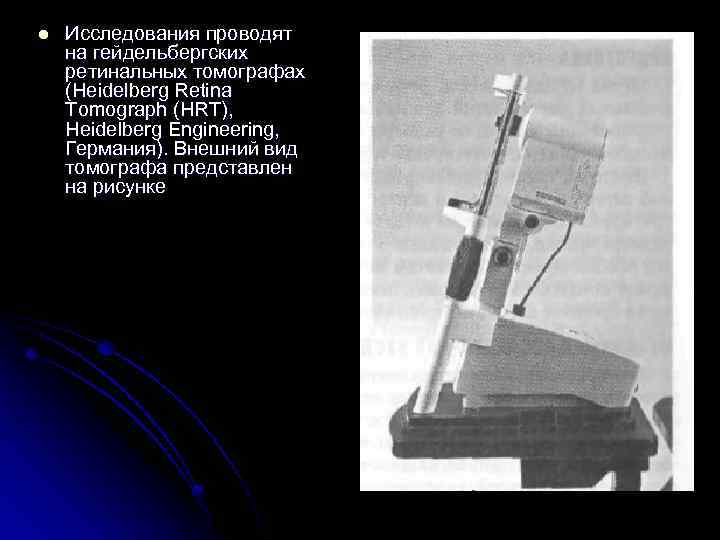 • Исследования проводят на гейдельбергских ретинальных томографах (Heidelberg Retina Tomograph (HRT), Heidelberg Engineering, Германия). Внешний вид томографа представлен на рисунке